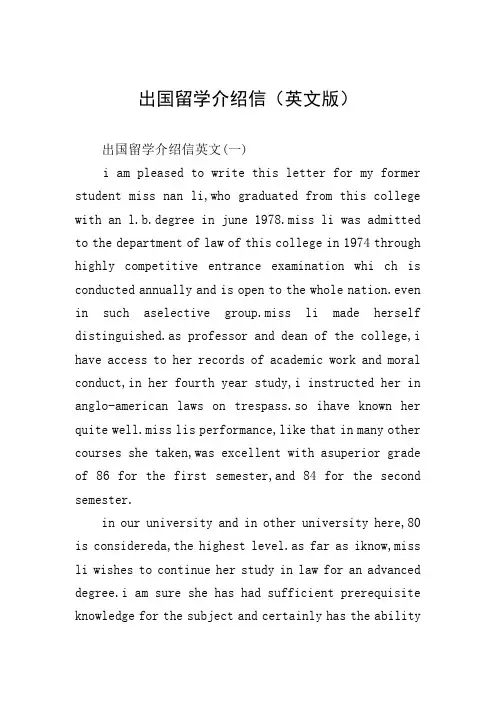 出国留学介绍信（英文版）

出国留学介绍信英文(一)

i am pleased to write this letter for my former student miss nan li,who graduated from this college with an l.b.degree in june 1978.miss li was admitted to the department of law of this college in 1974 through highly competitive entrance examination whi ch is conducted annually and is open to the whole nation.even in such aselective group.miss li made herself distinguished.as professor and dean of the college,i have access to her records of academic work and moral conduct,in her fourth year study,i instructed her in anglo-american laws on trespass.so ihave known her quite well.miss lis performance,like that in many other courses she taken,was excellent with asuperior grade of 86 for the first semester,and 84 for the second semester.

in our university and in other university here,80 is considereda,the highest level.as far as iknow,miss li wishes to continue her study in law for an advanced degree.i am sure she has had sufficient prerequisite knowledge for the subject and certainly has the ability